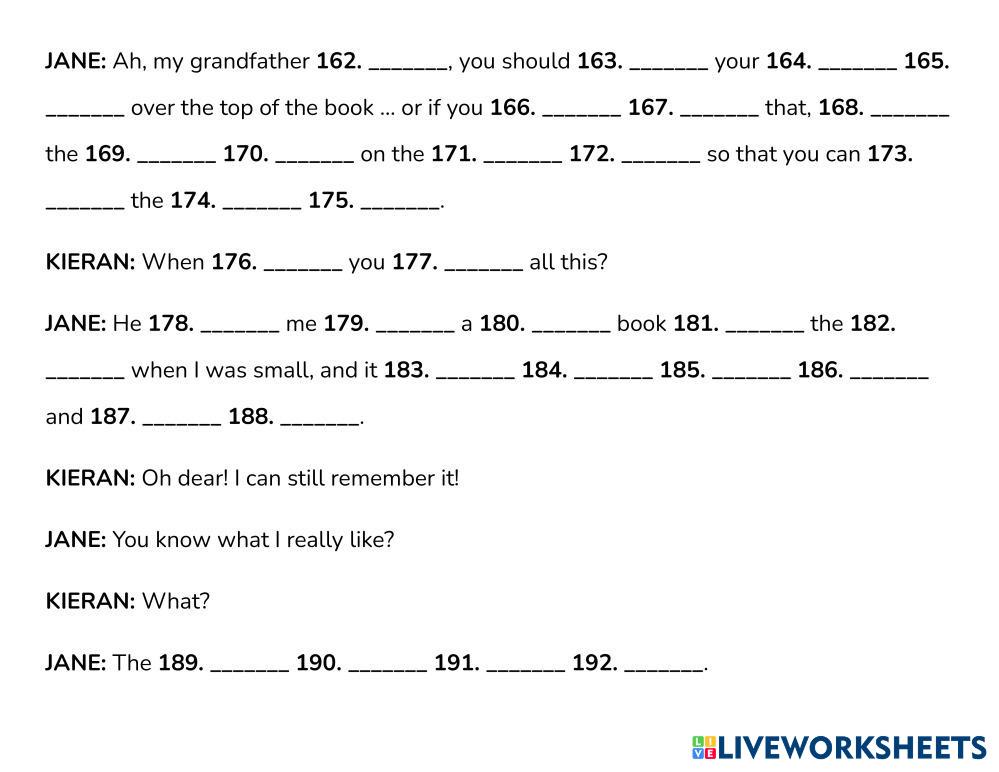 JANE: Ah, my grandfather 162. _______, you should 163. _______ your 164. _______ 165. _______ over the top of the book ... or if you 166. _______ 167. _______ that, 168. _______ the 169. _______ 170. _______ on the 171. _______ 172. _______ so that you can 173. _______ the 174. _______ 175. _______.

KIERAN: When 176. _______ you 177. _______ all this?

JANE: He 178. _______ me 179. _______ a 180. _______ book 181. _______ the 182. _______ when I was small, and it 183. _______ 184. _______ 185. _______ 186. _______ and 187. _______ 188. _______.

KIERAN: Oh dear! I can still remember it!

JANE: You know what I really like?

KIERAN: What?

JANE: The 189. _______ 190. _______ 191. _______ 192. _______.

LIVEWORKSHEETS